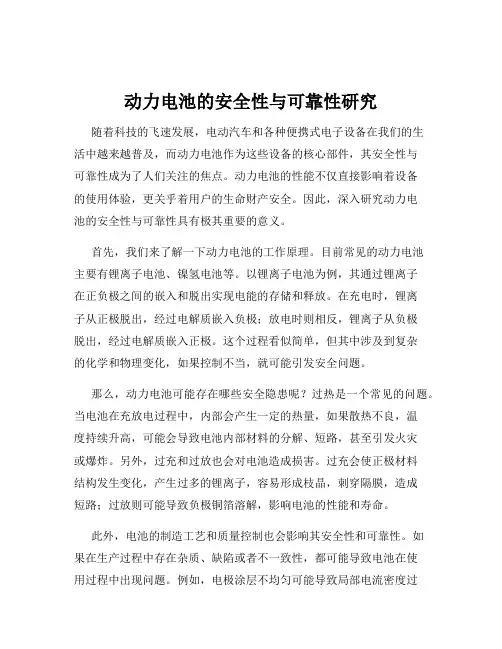 动力电池的安全性与可靠性研究

随着科技的飞速发展，电动汽车和各种便携式电子设备在我们的生活中越来越普及，而动力电池作为这些设备的核心部件，其安全性与可靠性成为了人们关注的焦点。动力电池的性能不仅直接影响着设备的使用体验，更关乎着用户的生命财产安全。因此，深入研究动力电池的安全性与可靠性具有极其重要的意义。

首先，我们来了解一下动力电池的工作原理。目前常见的动力电池主要有锂离子电池、镍氢电池等。以锂离子电池为例，其通过锂离子在正负极之间的嵌入和脱出实现电能的存储和释放。在充电时，锂离子从正极脱出，经过电解质嵌入负极；放电时则相反，锂离子从负极脱出，经过电解质嵌入正极。这个过程看似简单，但其中涉及到复杂的化学和物理变化，如果控制不当，就可能引发安全问题。

那么，动力电池可能存在哪些安全隐患呢？过热是一个常见的问题。当电池在充放电过程中，内部会产生一定的热量，如果散热不良，温度持续升高，可能会导致电池内部材料的分解、短路，甚至引发火灾或爆炸。另外，过充和过放也会对电池造成损害。过充会使正极材料结构发生变化，产生过多的锂离子，容易形成枝晶，刺穿隔膜，造成短路；过放则可能导致负极铜箔溶解，影响电池的性能和寿命。

此外，电池的制造工艺和质量控制也会影响其安全性和可靠性。如果在生产过程中存在杂质、缺陷或者不一致性，都可能导致电池在使用过程中出现问题。例如，电极涂层不均匀可能导致局部电流密度过